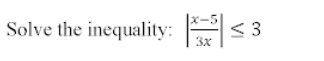 Solve the inequality: $\left|\frac{x-5}{3x}\right| \leq 3$